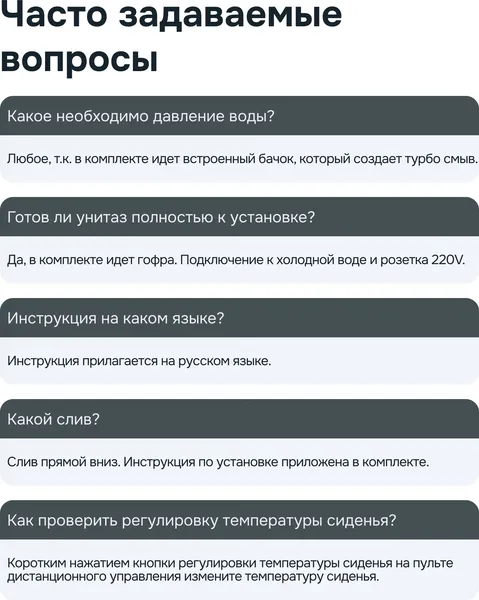 Часто задаваемые вопросы

Какое необходимо давление воды?

Любое, т.к. в комплекте идет встроенный бачок, который создает турбо смыв.

Готов ли унитаз полностью к установке?

Да, в комплекте идет гофра. Подключение к холодной воде и розетка 220V.

Инструкция на каком языке?

Инструкция прилагается на русском языке.

Какой слив?

Слив прямой вниз. Инструкция по установке приложена в комплекте.

Как проверить регулировку температуры сиденья?

Коротким нажатием кнопки регулировки температуры сиденья на пульте дистанционного управления измените температуру сиденья.